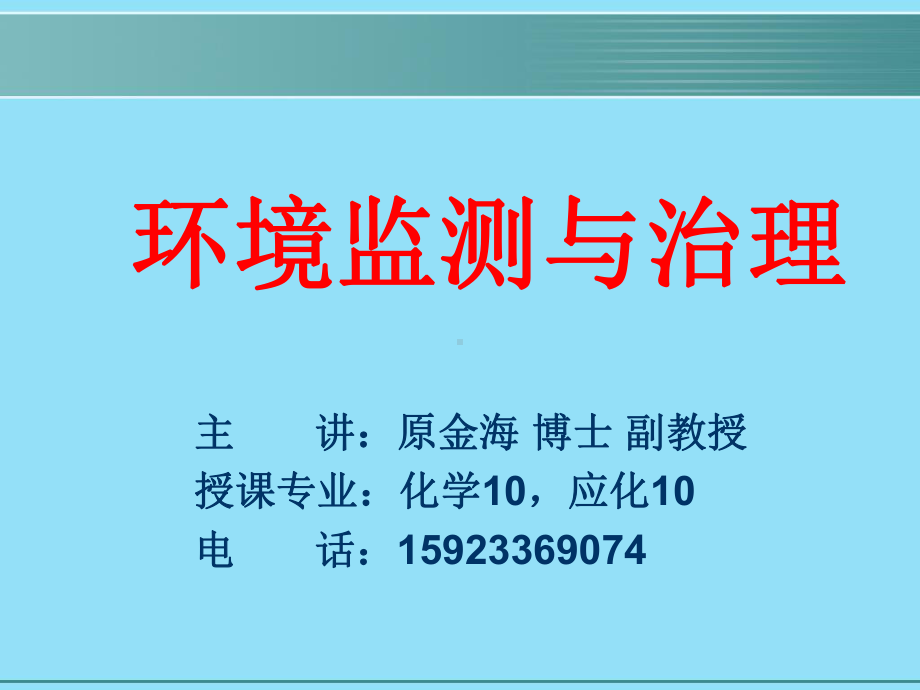 环境监测与治理

主　　讲：原金海 博士 副教授
授课专业：化学10，应化10
电　　话：15923369074